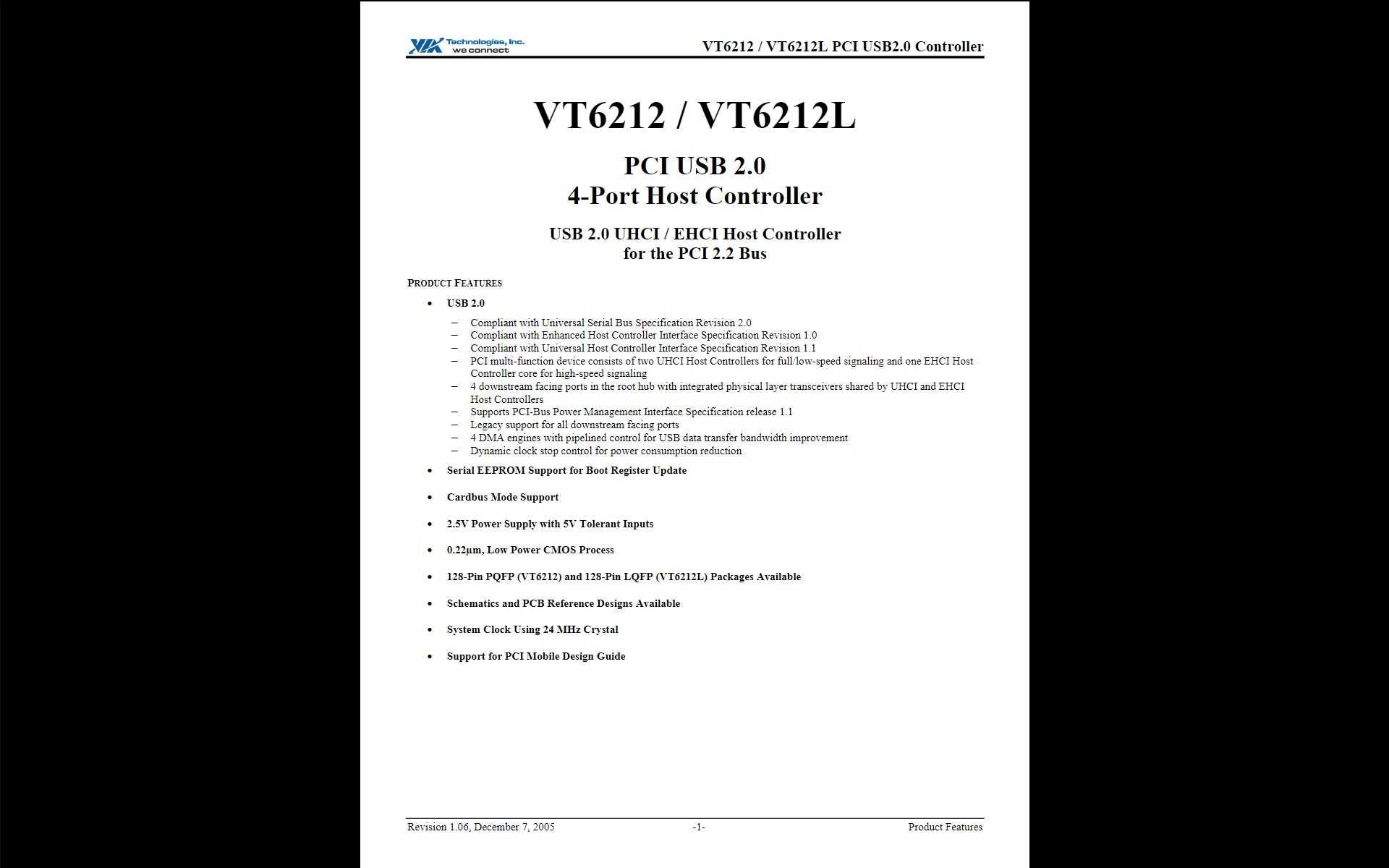 VIA Technologies, Inc.
we connect

VT6212 / VT6212L PCI USB2.0 Controller

VT6212 / VT6212L

PCI USB 2.0
4-Port Host Controller

USB 2.0 UHCI / EHCI Host Controller
for the PCI 2.2 Bus

PRODUCT FEATURES

• USB 2.0

– Compliant with Universal Serial Bus Specification Revision 2.0
– Compliant with Enhanced Host Controller Interface Specification Revision 1.0
– Compliant with Universal Host Controller Interface Specification Revision 1.1
– PCI multi-function device consists of two UHCI Host Controllers for full/low-speed signaling and one EHCI Host Controller core for high-speed signaling
– 4 downstream facing ports in the root hub with integrated physical layer transceivers shared by UHCI and EHCI Host Controllers
– Supports PCI-Bus Power Management Interface Specification release 1.1
– Legacy support for all downstream facing ports
– 4 DMA engines with pipelined control for USB data transfer bandwidth improvement
– Dynamic clock stop control for power consumption reduction

• Serial EEPROM Support for Boot Register Update

• Cardbus Mode Support

• 2.5V Power Supply with 5V Tolerant Inputs

• 0.22µm, Low Power CMOS Process

• 128-Pin PQFP (VT6212) and 128-Pin LQFP (VT6212L) Packages Available

• Schematics and PCB Reference Designs Available

• System Clock Using 24 MHz Crystal

• Support for PCI Mobile Design Guide

Revision 1.06, December 7, 2005 -1- Product Features